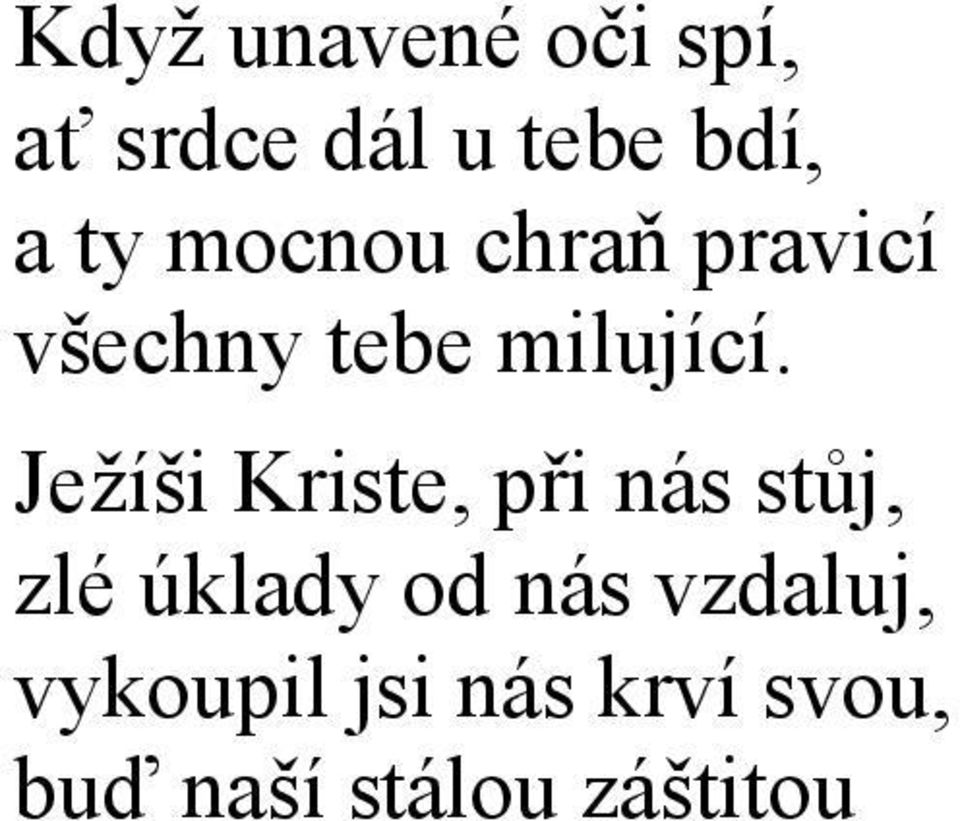 Když unavené oči spí,
ať srdce dál u tebe bdí,
a ty mocnou chraň pravicí
všechny tebe milující.

Ježíši Kriste, při nás stůj,
zlé úklady od nás vzdaluj,
vykoupil jsi nás krví svou,
buď naší stálou záštitou